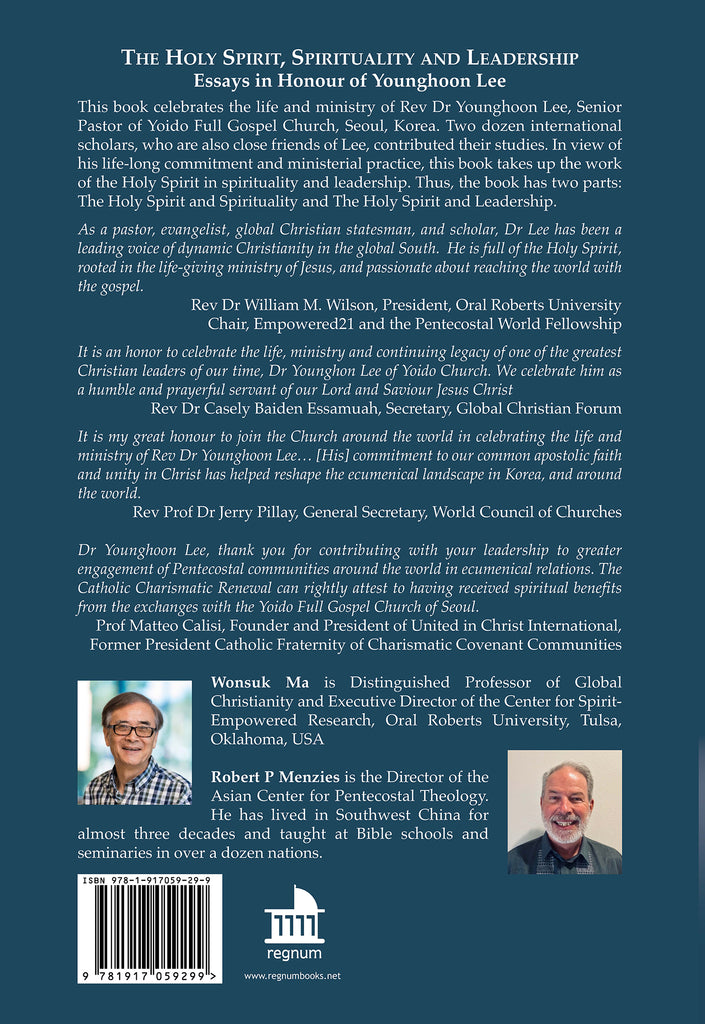 THE HOLY SPIRIT, SPIRITUALITY AND LEADERSHIP
Essays in Honour of Younghoon Lee

This book celebrates the life and ministry of Rev Dr Younghoon Lee, Senior Pastor of Yoido Full Gospel Church, Seoul, Korea. Two dozen international scholars, who are also close friends of Lee, contributed their studies. In view of his life-long commitment and ministerial practice, this book takes up the work of the Holy Spirit in spirituality and leadership. Thus, the book has two parts: The Holy Spirit and Spirituality and The Holy Spirit and Leadership.

As a pastor, evangelist, global Christian statesman, and scholar, Dr Lee has been a leading voice of dynamic Christianity in the global South. He is full of the Holy Spirit, rooted in the life-giving ministry of Jesus, and passionate about reaching the world with the gospel.
Rev Dr William M. Wilson, President, Oral Roberts University
Chair, Empowered21 and the Pentecostal World Fellowship

It is an honor to celebrate the life, ministry and continuing legacy of one of the greatest Christian leaders of our time, Dr Younghon Lee of Yoido Church. We celebrate him as a humble and prayerful servant of our Lord and Saviour Jesus Christ
Rev Dr Casely Baiden Essamuah, Secretary, Global Christian Forum

It is my great honour to join the Church around the world in celebrating the life and ministry of Rev Dr Younghoon Lee… [His] commitment to our common apostolic faith and unity in Christ has helped reshape the ecumenical landscape in Korea, and around the world.
Rev Prof Dr Jerry Pillay, General Secretary, World Council of Churches

Dr Younghoon Lee, thank you for contributing with your leadership to greater engagement of Pentecostal communities around the world in ecumenical relations. The Catholic Charismatic Renewal can rightly attest to having received spiritual benefits from the exchanges with the Yoido Full Gospel Church of Seoul.
Prof Matteo Calisi, Founder and President of United in Christ International, Former President Catholic Fraternity of Charismatic Covenant Communities

Wonsuk Ma is Distinguished Professor of Global Christianity and Executive Director of the Center for Spirit-Empowered Research, Oral Roberts University, Tulsa, Oklahoma, USA

Robert P Menzies is the Director of the Asian Center for Pentecostal Theology. He has lived in Southwest China for almost three decades and taught at Bible schools and seminaries in over a dozen nations.

ISBN 978-1-917059-29-9
9 781917 059299 >

regnum
www.regnumbooks.net